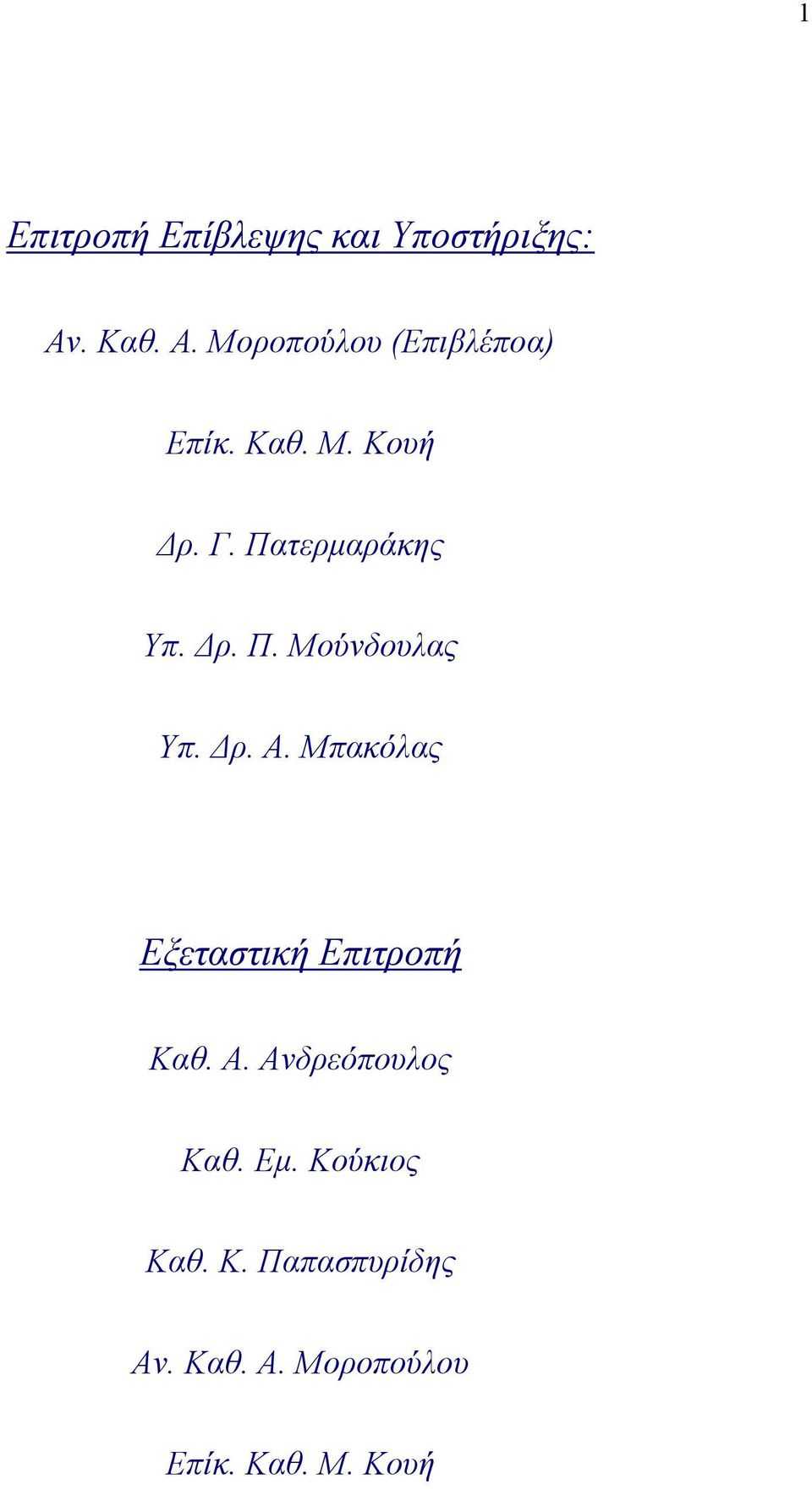 1

Επιτροπή Επίβλεψης και Υποστήριξης:

Αν. Καθ. Α. Μοροπούλου (Επιβλέποα)

Επίκ. Καθ. Μ. Κουή

Δρ. Γ. Πατερμαράκης

Υπ. Δρ. Π. Μούνδουλας

Υπ. Δρ. Α. Μπακόλας

Εξεταστική Επιτροπή

Καθ. Α. Ανδρεόπουλος

Καθ. Εμ. Κούκιος

Καθ. Κ. Παπασπυρίδης

Αν. Καθ. Α. Μοροπούλου

Επίκ. Καθ. Μ. Κουή